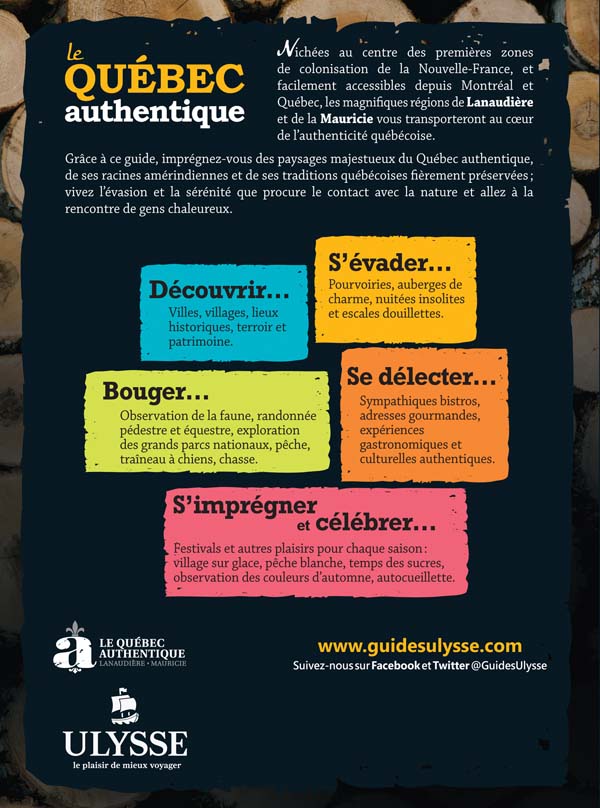 le
QUÉBEC
authentique

Nichées au centre des premières zones de colonisation de la Nouvelle-France, et facilement accessibles depuis Montréal et Québec, les magnifiques régions de Lanaudière et de la Mauricie vous transporteront au cœur de l'authenticité québécoise.

Grâce à ce guide, imprégnez-vous des paysages majestueux du Québec authentique, de ses racines amérindiennes et de ses traditions québécoises fièrement préservées ; vivez l'évasion et la sérénité que procure le contact avec la nature et allez à la rencontre de gens chaleureux.

Découvrir...
Villes, villages, lieux historiques, terroir et patrimoine.

S'évader...
Pourvoiries, auberges de charme, nuitées insolites et escales douillettes.

Bouger...
Observation de la faune, randonnée pédestre et équestre, exploration des grands parcs nationaux, pêche, traîneau à chiens, chasse.

Se délecter...
Sympathiques bistros, adresses gourmandes, expériences gastronomiques et culturelles authentiques.

S'imprégner et célébrer...
Festivals et autres plaisirs pour chaque saison : village sur glace, pêche blanche, temps des sucres, observation des couleurs d'automne, autocueillette.

LE QUÉBEC AUTHENTIQUE
LANAUDIÈRE • MAURICIE

www.guidesulysse.com
Suivez-nous sur Facebook et Twitter @GuidesUlysse

ULYSSE
le plaisir de mieux voyager